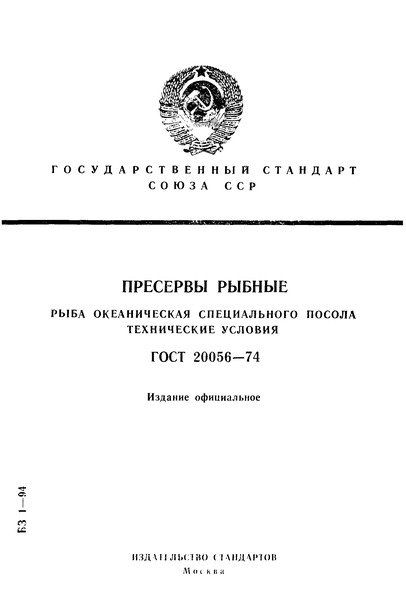 ГОСУДАРСТВЕННЫЙ СТАНДАРТ
СОЮЗА ССР

ПРЕСЕРВЫ РЫБНЫЕ

РЫБА ОКЕАНИЧЕСКАЯ СПЕЦИАЛЬНОГО ПОСОЛА
ТЕХНИЧЕСКИЕ УСЛОВИЯ

ГОСТ 20056—74

Издание официальное

БЗ 1—94

ИЗДАТЕЛЬСТВО СТАНДАРТОВ
Москва